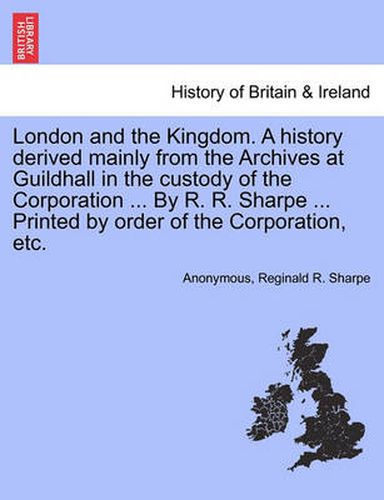 BRITISH LIBRARY

History of Britain & Ireland

London and the Kingdom. A history derived mainly from the Archives at Guildhall in the custody of the Corporation ... By R. R. Sharpe ... Printed by order of the Corporation, etc.

Anonymous, Reginald R. Sharpe